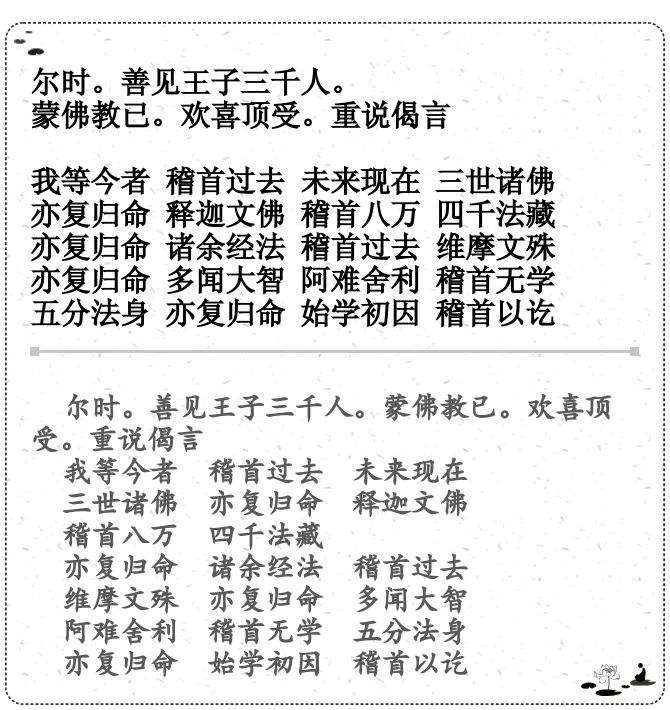 尔时。善见王子三千人。
蒙佛教已。欢喜顶受。重说偈言

我等今者 稽首过去 未来现在 三世诸佛
亦复归命 释迦文佛 稽首八万 四千法藏
亦复归命 诸余经法 稽首过去 维摩文殊
亦复归命 多闻大智 阿难舍利 稽首无学
五分法身 亦复归命 始学初因 稽首以讫

尔时。善见王子三千人。蒙佛教已。欢喜顶受。重说偈言

我等今者 稽首过去 未来现在
三世诸佛 亦复归命 释迦文佛
稽首八万 四千法藏
亦复归命 诸余经法 稽首过去
维摩文殊 亦复归命 多闻大智
阿难舍利 稽首无学 五分法身
亦复归命 始学初因 稽首以讫